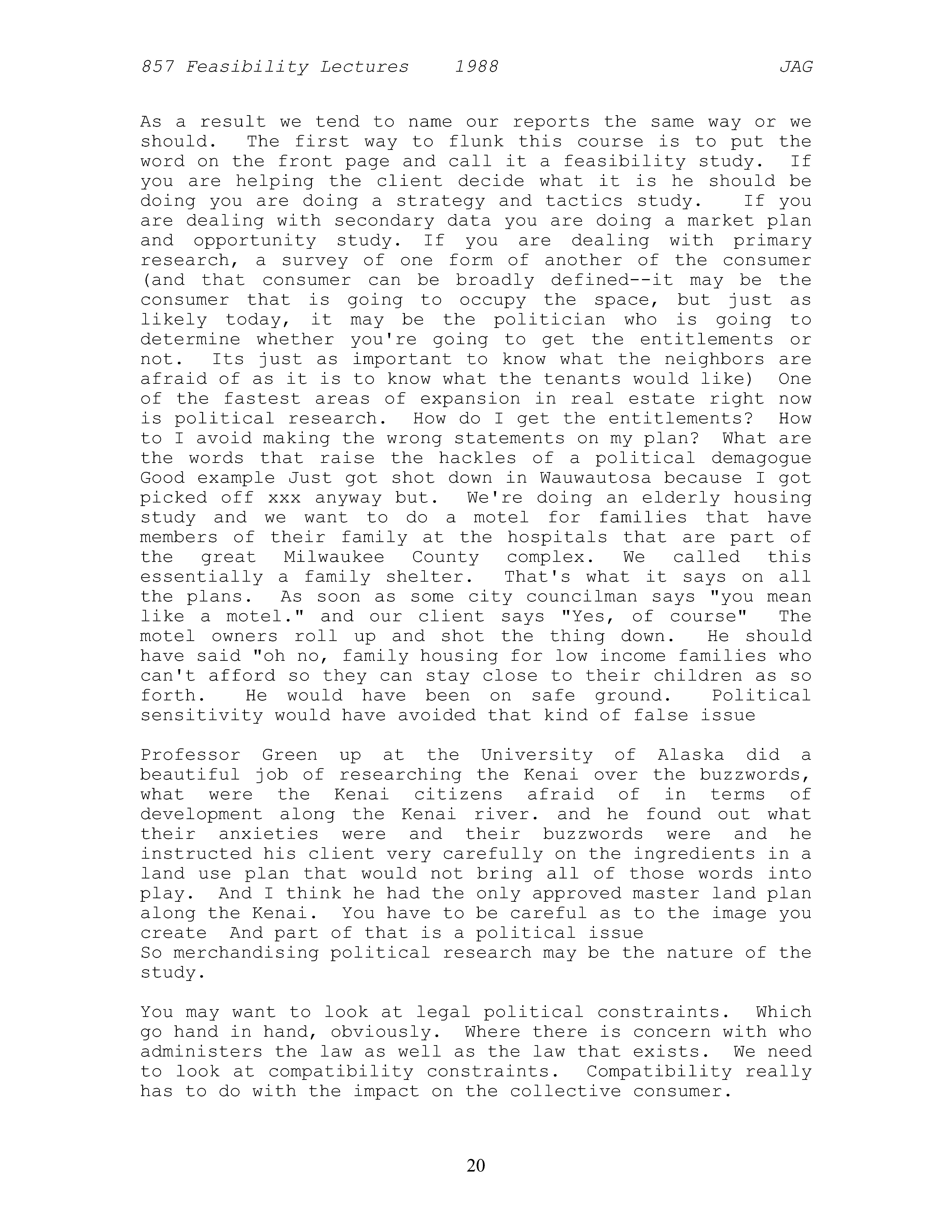 857 Feasibility Lectures 1988 JAG

As a result we tend to name our reports the same way or we should. The first way to flunk this course is to put the word on the front page and call it a feasibility study. If you are helping the client decide what it is he should be doing you are doing a strategy and tactics study. If you are dealing with secondary data you are doing a market plan and opportunity study. If you are dealing with primary research, a survey of one form of another of the consumer (and that consumer can be broadly defined--it may be the consumer that is going to occupy the space, but just as likely today, it may be the politician who is going to determine whether you're going to get the entitlements or not. Its just as important to know what the neighbors are afraid of as it is to know what the tenants would like) One of the fastest areas of expansion in real estate right now is political research. How do I get the entitlements? How to I avoid making the wrong statements on my plan? What are the words that raise the hackles of a political demagogue Good example Just got shot down in Wauwautosa because I got picked off xxx anyway but. We're doing an elderly housing study and we want to do a motel for families that have members of their family at the hospitals that are part of the great Milwaukee County complex. We called this essentially a family shelter. That's what it says on all the plans. As soon as some city councilman says "you mean like a motel." and our client says "Yes, of course" The motel owners roll up and shot the thing down. He should have said "oh no, family housing for low income families who can't afford so they can stay close to their children as so forth. He would have been on safe ground. Political sensitivity would have avoided that kind of false issue

Professor Green up at the University of Alaska did a beautiful job of researching the Kenai over the buzzwords, what were the Kenai citizens afraid of in terms of development along the Kenai river. and he found out what their anxieties were and their buzzwords were and he instructed his client very carefully on the ingredients in a land use plan that would not bring all of those words into play. And I think he had the only approved master land plan along the Kenai. You have to be careful as to the image you create And part of that is a political issue
So merchandising political research may be the nature of the study.

You may want to look at legal political constraints. Which go hand in hand, obviously. Where there is concern with who administers the law as well as the law that exists. We need to look at compatibility constraints. Compatibility really has to do with the impact on the collective consumer.

20